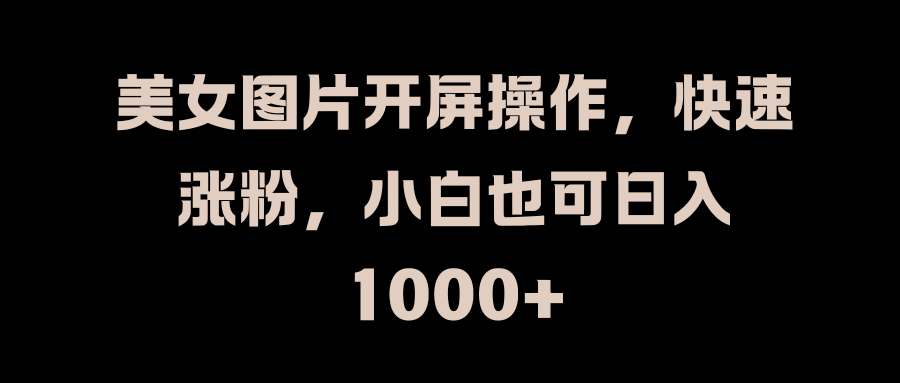 美女图片开屏操作，快速涨粉，小白也可日入1000+